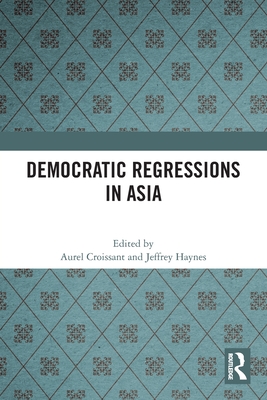 DEMOCRATIC REGRESSIONS IN ASIA

Edited by
Aurel Croissant and Jeffrey Haynes

ROUTLEDGE